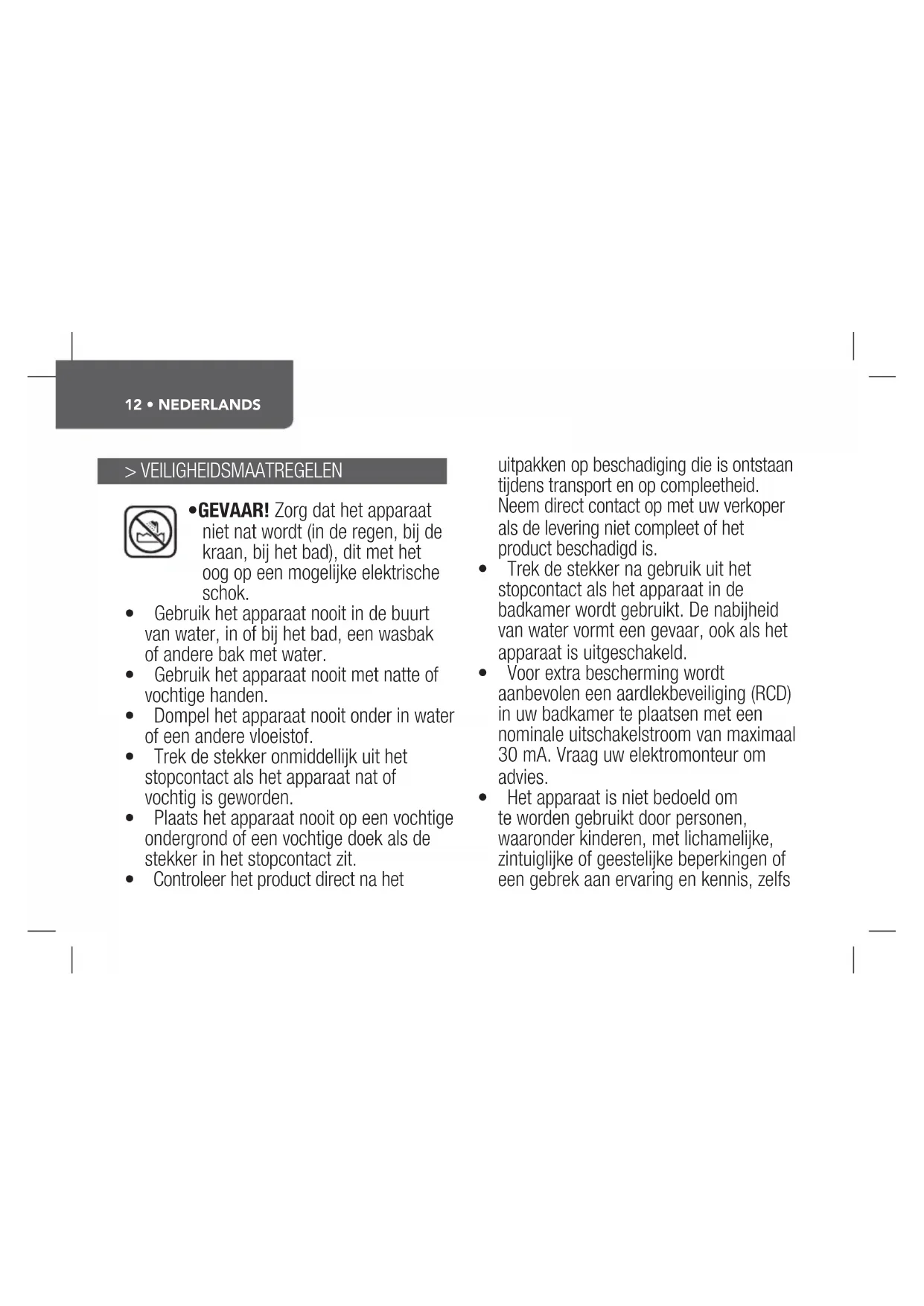 12 • NEDERLANDS

> VEILIGHEIDSMAATREGELEN

•**GEVAAR!** Zorg dat het apparaat niet nat wordt (in de regen, bij de kraan, bij het bad), dit met het oog op een mogelijke elektrische schok.
• Gebruik het apparaat nooit in de buurt van water, in of bij het bad, een wasbak of andere bak met water.
• Gebruik het apparaat nooit met natte of vochtige handen.
• Dompel het apparaat nooit onder in water of een andere vloeistof.
• Trek de stekker onmiddellijk uit het stopcontact als het apparaat nat of vochtig is geworden.
• Plaats het apparaat nooit op een vochtige ondergrond of een vochtige doek als de stekker in het stopcontact zit.
• Controleer het product direct na het uitpakken op beschadiging die is ontstaan tijdens transport en op compleetheid. Neem direct contact op met uw verkoper als de levering niet compleet of het product beschadigd is.
• Trek de stekker na gebruik uit het stopcontact als het apparaat in de badkamer wordt gebruikt. De nabijheid van water vormt een gevaar, ook als het apparaat is uitgeschakeld.
• Voor extra bescherming wordt aanbevolen een aardlekbeveiliging (RCD) in uw badkamer te plaatsen met een nominale uitschakelstroom van maximaal 30 mA. Vraag uw elektromonteur om advies.
• Het apparaat is niet bedoeld om te worden gebruikt door personen, waaronder kinderen, met lichamelijke, zintuiglijke of geestelijke beperkingen of een gebrek aan ervaring en kennis, zelfs